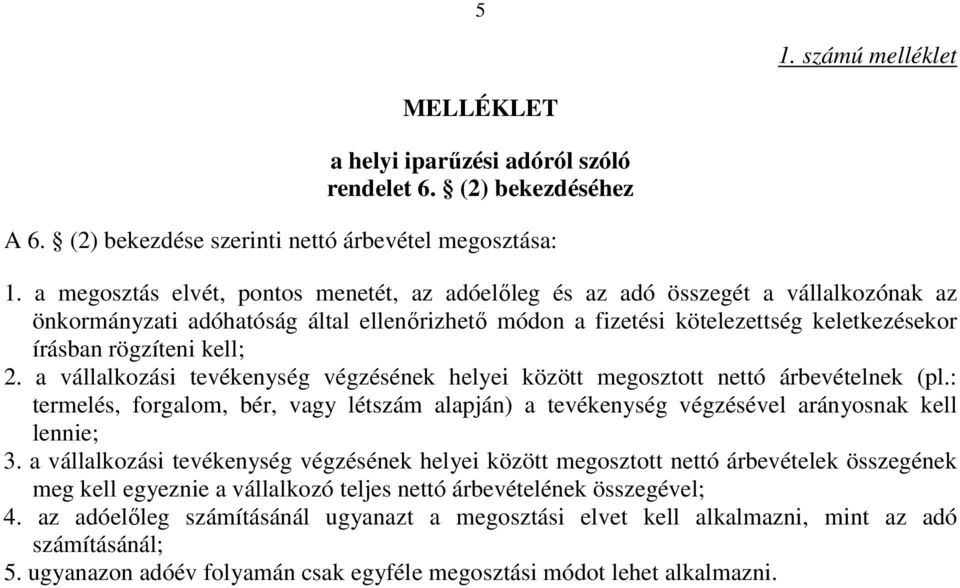 5

1. számú melléklet

MELLÉKLET

a helyi iparűzési adóról szóló rendelet 6. § (2) bekezdéséhez

A 6. § (2) bekezdése szerinti nettó árbevétel megosztása:

1. a megosztás elvét, pontos menetét, az adóelőleg és az adó összegét a vállalkozónak az önkormányzati adóhatóság által ellenőrizhető módon a fizetési kötelezettség keletkezésekor írásban rögzíteni kell;
2. a vállalkozási tevékenység végzésének helyei között megosztott nettó árbevételnek (pl.: termelés, forgalom, bér, vagy létszám alapján) a tevékenység végzésével arányosnak kell lennie;
3. a vállalkozási tevékenység végzésének helyei között megosztott nettó árbevételek összegének meg kell egyeznie a vállalkozó teljes nettó árbevételének összegével;
4. az adóelőleg számításánál ugyanazt a megosztási elvet kell alkalmazni, mint az adó számításánál;
5. ugyanazon adóév folyamán csak egyféle megosztási módot lehet alkalmazni.